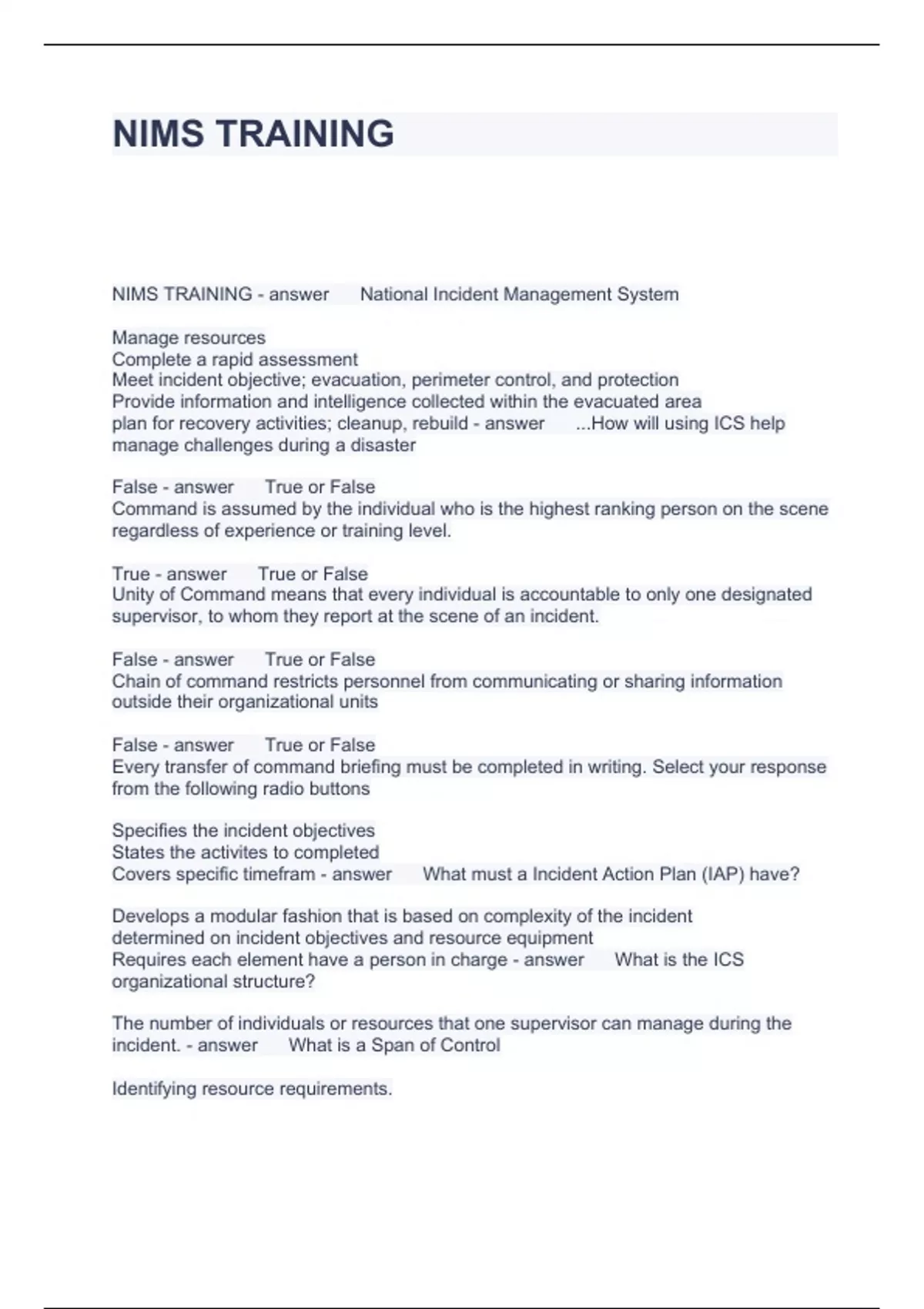 NIMS TRAINING

NIMS TRAINING - answer National Incident Management System

Manage resources
Complete a rapid assessment
Meet incident objective; evacuation, perimeter control, and protection
Provide information and intelligence collected within the evacuated area
plan for recovery activities; cleanup, rebuild - answer ...How will using ICS help manage challenges during a disaster

False - answer True or False
Command is assumed by the individual who is the highest ranking person on the scene regardless of experience or training level.

True - answer True or False
Unity of Command means that every individual is accountable to only one designated supervisor, to whom they report at the scene of an incident.

False - answer True or False
Chain of command restricts personnel from communicating or sharing information outside their organizational units

False - answer True or False
Every transfer of command briefing must be completed in writing. Select your response from the following radio buttons

Specifies the incident objectives
States the activites to completed
Covers specific timefram - answer What must a Incident Action Plan (IAP) have?

Develops a modular fashion that is based on complexity of the incident
determined on incident objectives and resource equipment
Requires each element have a person in charge - answer What is the ICS organizational structure?

The number of individuals or resources that one supervisor can manage during the incident. - answer What is a Span of Control

Identifying resource requirements.